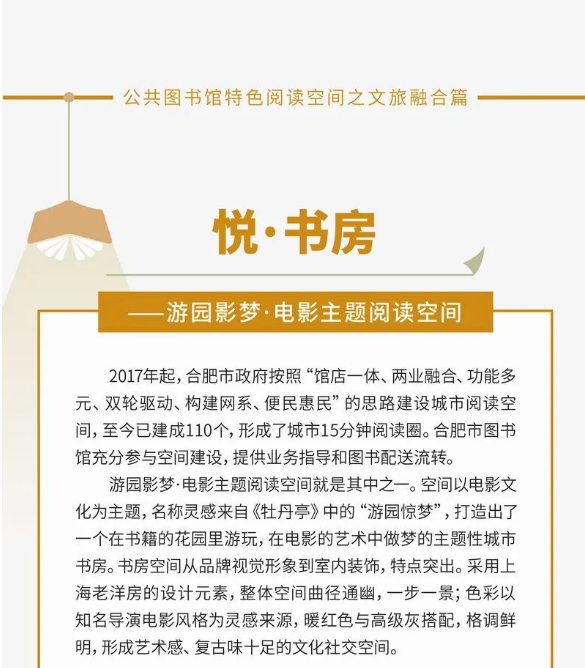 公共图书馆特色阅读空间之文旅融合篇

悦·书房

——游园影梦·电影主题阅读空间

2017年起，合肥市政府按照“馆店一体、两业融合、功能多元、双轮驱动、构建网系、便民惠民”的思路建设城市阅读空间，至今已建成110个，形成了城市15分钟阅读圈。合肥市图书馆充分参与空间建设，提供业务指导和图书配送流转。

游园影梦·电影主题阅读空间就是其中之一。空间以电影文化为主题，名称灵感来自《牡丹亭》中的“游园惊梦”，打造出了一个在书籍的花园里游玩，在电影的艺术中做梦的主题性城市书房。书房空间从品牌视觉形象到室内装饰，特点突出。采用上海老洋房的设计元素，整体空间曲径通幽，一步一景；色彩以知名导演电影风格为灵感来源，暖红色与高级灰搭配，格调鲜明，形成艺术感、复古味十足的文化社交空间。